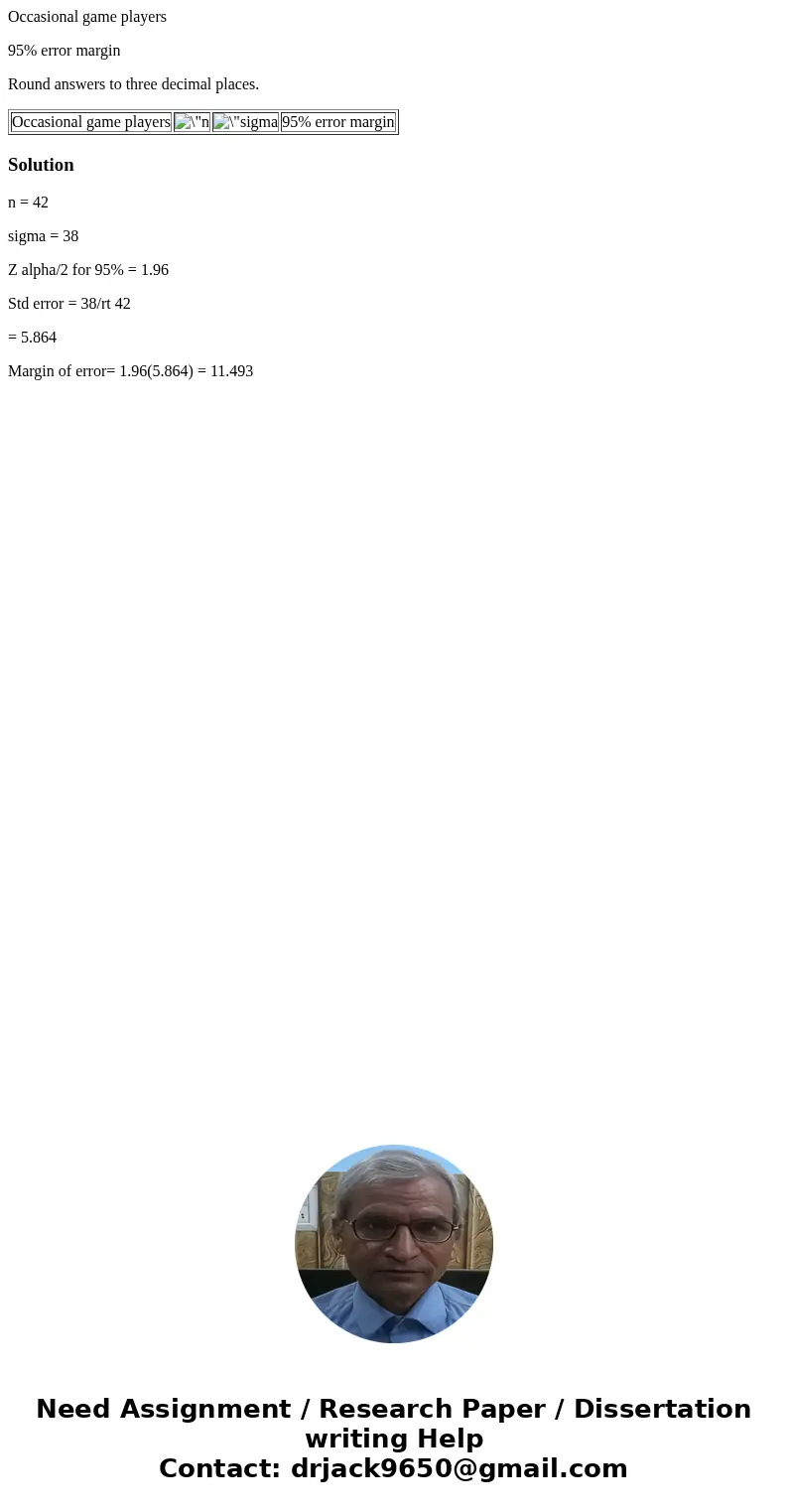 Occasional game players

95% error margin

Round answers to three decimal places.

| Occasional game players | \"n | \"sigma | 95% error margin |
|---|---|---|---|

Solution

n = 42

sigma = 38

Z alpha/2 for 95% = 1.96

Std error = 38/rt 42

= 5.864

Margin of error= 1.96(5.864) = 11.493

Need Assignment / Research Paper / Dissertation writing Help
Contact: drjack9650@gmail.com